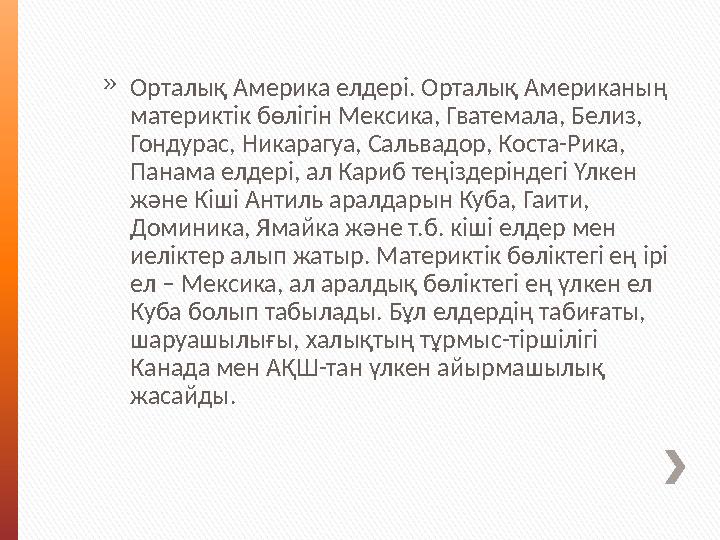 » Орталық Америка елдері. Орталық Американың материктік бөлігін Мексика, Гватемала, Белиз, Гондурас, Никарагуа, Сальвадор, Коста-Рика, Панама елдері, ал Кариб теңіздеріндегі Үлкен және Кіші Антиль аралдарын Куба, Гаити, Доминика, Ямайка және т.б. кіші елдер мен иеліктер алып жатыр. Материктік бөліктегі ең ірі ел – Мексика, ал аралдық бөліктегі ең үлкен ел Куба болып табылады. Бұл елдердің табиғаты, шаруашылығы, халықтың тұрмыс-тіршілігі Канада мен АҚШ-тан үлкен айырмашылық жасайды.